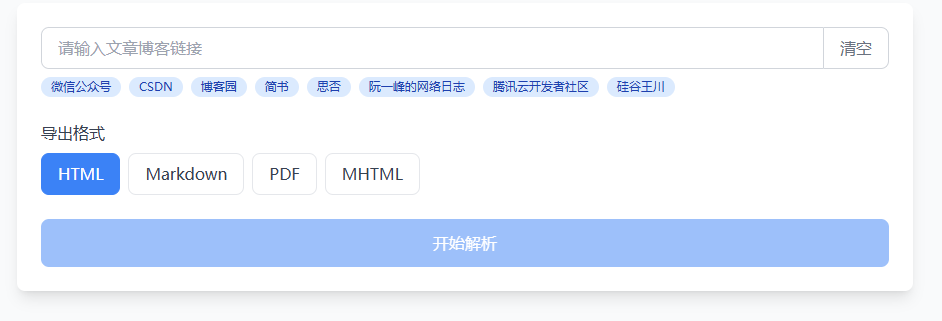 请输入文章博客链接

清空

微信公众号 CSDN 博客园 简书 思否 阮一峰的网络日志 腾讯云开发者社区 硅谷王川

导出格式

HTML Markdown PDF MHTML

开始解析